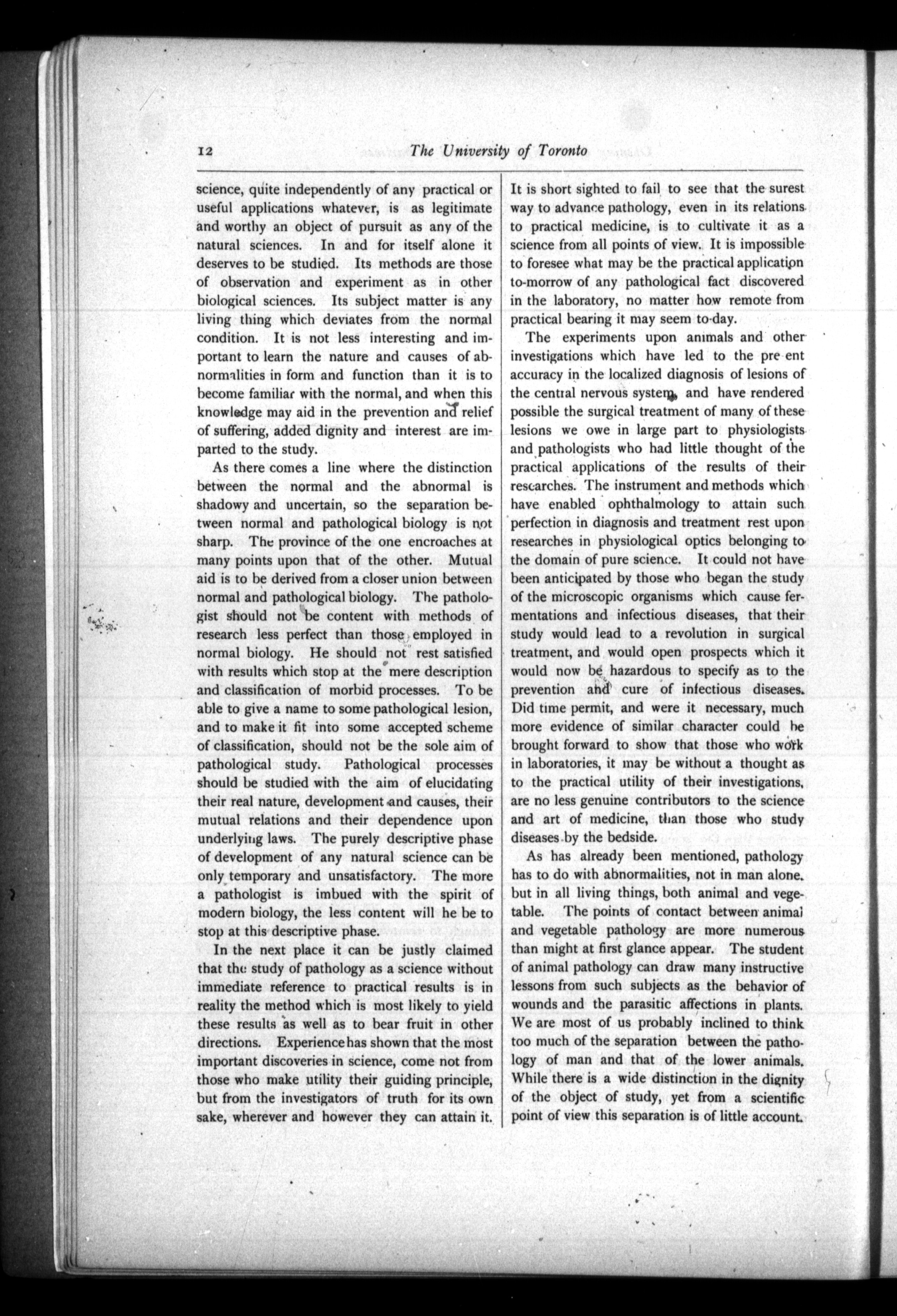 12 The University of Toronto

science, quite independently of any practical or useful applications whatever, is as legitimate and worthy an object of pursuit as any of the natural sciences. In and for itself alone it deserves to be studied. Its methods are those of observation and experiment as in other biological sciences. Its subject matter is any living thing which deviates from the normal condition. It is not less interesting and important to learn the nature and causes of abnormalities in form and function than it is to become familiar with the normal, and when this knowledge may aid in the prevention and relief of suffering, added dignity and interest are imparted to the study.

As there comes a line where the distinction between the normal and the abnormal is shadowy and uncertain, so the separation between normal and pathological biology is not sharp. The province of the one encroaches at many points upon that of the other. Mutual aid is to be derived from a closer union between normal and pathological biology. The pathologist should not be content with methods of research less perfect than those employed in normal biology. He should not rest satisfied with results which stop at the mere description and classification of morbid processes. To be able to give a name to some pathological lesion, and to make it fit into some accepted scheme of classification, should not be the sole aim of pathological study. Pathological processes should be studied with the aim of elucidating their real nature, development and causes, their mutual relations and their dependence upon underlying laws. The purely descriptive phase of development of any natural science can be only temporary and unsatisfactory. The more a pathologist is imbued with the spirit of modern biology, the less content will he be to stop at this descriptive phase.

In the next place it can be justly claimed that the study of pathology as a science without immediate reference to practical results is in reality the method which is most likely to yield these results as well as to bear fruit in other directions. Experience has shown that the most important discoveries in science, come not from those who make utility their guiding principle, but from the investigators of truth for its own sake, wherever and however they can attain it. It is short sighted to fail to see that the surest way to advance pathology, even in its relations to practical medicine, is to cultivate it as a science from all points of view. It is impossible to foresee what may be the practical application to-morrow of any pathological fact discovered in the laboratory, no matter how remote from practical bearing it may seem to-day.

The experiments upon animals and other investigations which have led to the pre ent accuracy in the localized diagnosis of lesions of the central nervous system, and have rendered possible the surgical treatment of many of these lesions we owe in large part to physiologists and pathologists who had little thought of the practical applications of the results of their researches. The instrument and methods which have enabled ophthalmology to attain such perfection in diagnosis and treatment rest upon researches in physiological optics belonging to the domain of pure science. It could not have been anticipated by those who began the study of the microscopic organisms which cause fermentations and infectious diseases, that their study would lead to a revolution in surgical treatment, and would open prospects which it would now be hazardous to specify as to the prevention and cure of infectious diseases. Did time permit, and were it necessary, much more evidence of similar character could be brought forward to show that those who work in laboratories, it may be without a thought as to the practical utility of their investigations, are no less genuine contributors to the science and art of medicine, than those who study diseases by the bedside.

As has already been mentioned, pathology has to do with abnormalities, not in man alone, but in all living things, both animal and vegetable. The points of contact between animal and vegetable pathology are more numerous than might at first glance appear. The student of animal pathology can draw many instructive lessons from such subjects as the behavior of wounds and the parasitic affections in plants. We are most of us probably inclined to think too much of the separation between the pathology of man and that of the lower animals. While there is a wide distinction in the dignity of the object of study, yet from a scientific point of view this separation is of little account.